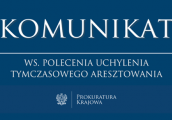 KOMUNIKAT

WS. POLECENIA UCHYLENIA TYMCZASOWEGO ARESZTOWANIA

PROKURATURA
KRAJOWA